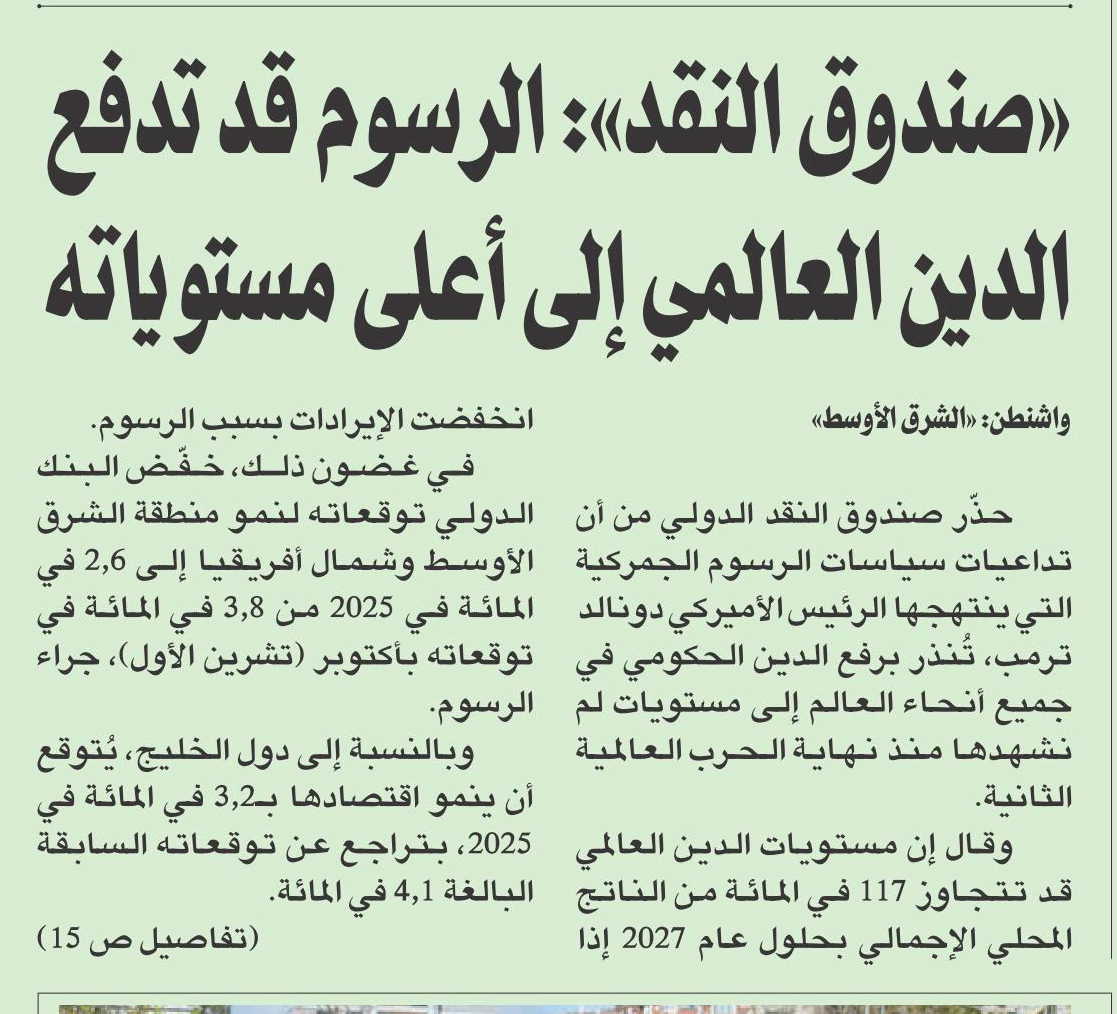 «صندوق النقد»: الرسوم قد تدفع الدين العالمي إلى أعلى مستوياته

واشنطن: «الشرق الأوسط»

حذّر صندوق النقد الدولي من أن تداعيات سياسات الرسوم الجمركية التي ينتهجها الرئيس الأميركي دونالد ترمب، تُنذر برفع الدين الحكومي في جميع أنحاء العالم إلى مستويات لم نشهدها منذ نهاية الحرب العالمية الثانية.

وقال إن مستويات الدين العالمي قد تتجاوز 117 في المائة من الناتج المحلي الإجمالي بحلول عام 2027 إذا انخفضت الإيرادات بسبب الرسوم.

في غضون ذلك، خفّض البنك الدولي توقعاته لنمو منطقة الشرق الأوسط وشمال أفريقيا إلى 2,6 في المائة في 2025 من 3,8 في المائة في توقعاته بأكتوبر (تشرين الأول)، جراء الرسوم.

وبالنسبة إلى دول الخليج، يُتوقع أن ينمو اقتصادها بـ3,2 في المائة في 2025، بتراجع عن توقعاته السابقة البالغة 4,1 في المائة.

(تفاصيل ص 15)